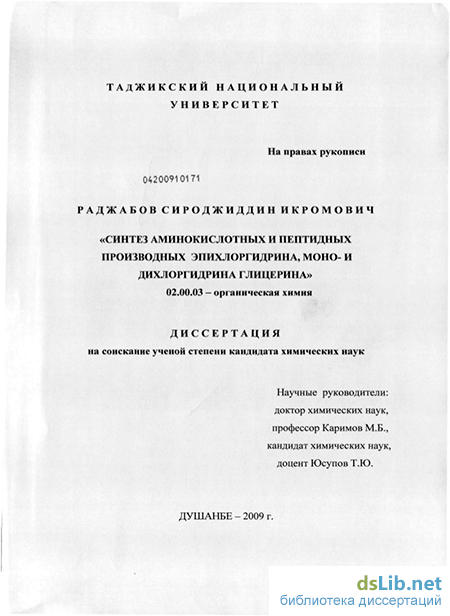 ТАДЖИКСКИЙ НАЦИОНАЛЬНЫЙ УНИВЕРСИТЕТ

На правах рукописи

04200910171

РАДЖАБОВ СИРОДЖИДДИН ИКРОМОВИЧ

«СИНТЕЗ АМИНОКИСЛОТНЫХ И ПЕПТИДНЫХ ПРОИЗВОДНЫХ ЭПИХЛОРГИДРИНА, МОНО- И ДИХЛОРГИДРИНА ГЛИЦЕРИНА»

02.00.03 – органическая химия

ДИССЕРТАЦИЯ

на соискание ученой степени кандидата химических наук

Научные руководители:
доктор химических наук,
профессор Каримов М.Б.,
кандидат химических наук,
доцент Юсупов Т.Ю.

ДУШАНБЕ – 2009 г.

dsLib.net
библиотека диссертаций